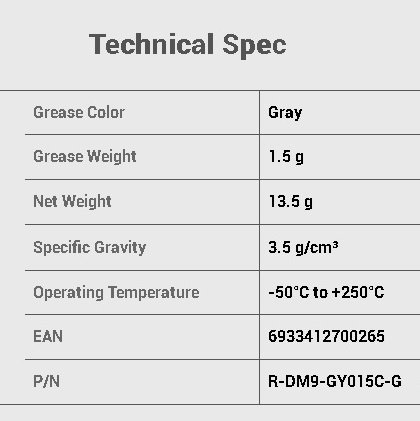 Technical Spec

| | |
|---|---|
| Grease Color | Gray |
| Grease Weight | 1.5 g |
| Net Weight | 13.5 g |
| Specific Gravity | 3.5 g/cm³ |
| Operating Temperature | -50°C to +250°C |
| EAN | 6933412700265 |
| P/N | R-DM9-GY015C-G |